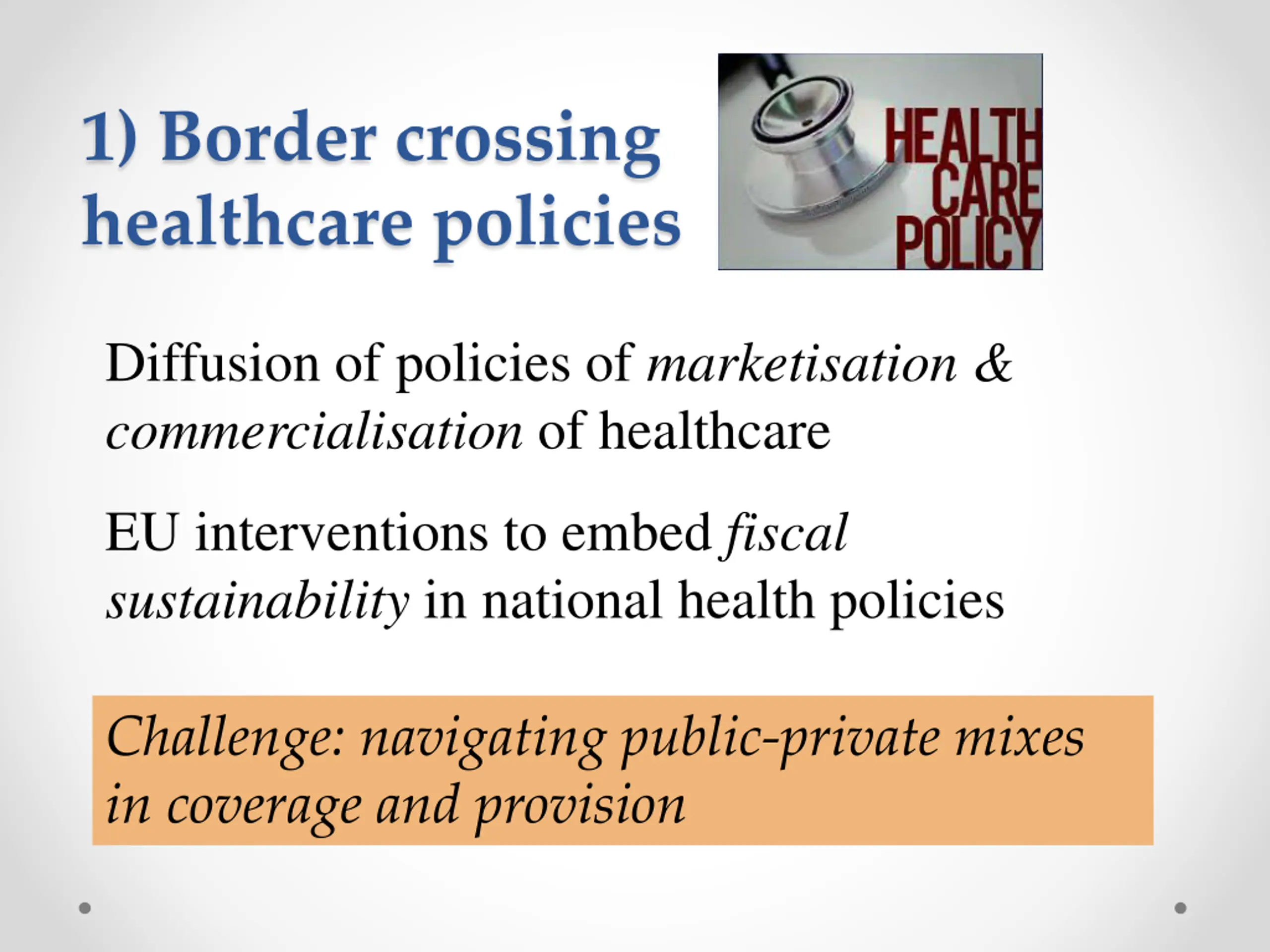 1) Border crossing healthcare policies

HEALTH CARE POLICY

Diffusion of policies of marketisation & commercialisation of healthcare

EU interventions to embed fiscal sustainability in national health policies

Challenge: navigating public-private mixes in coverage and provision